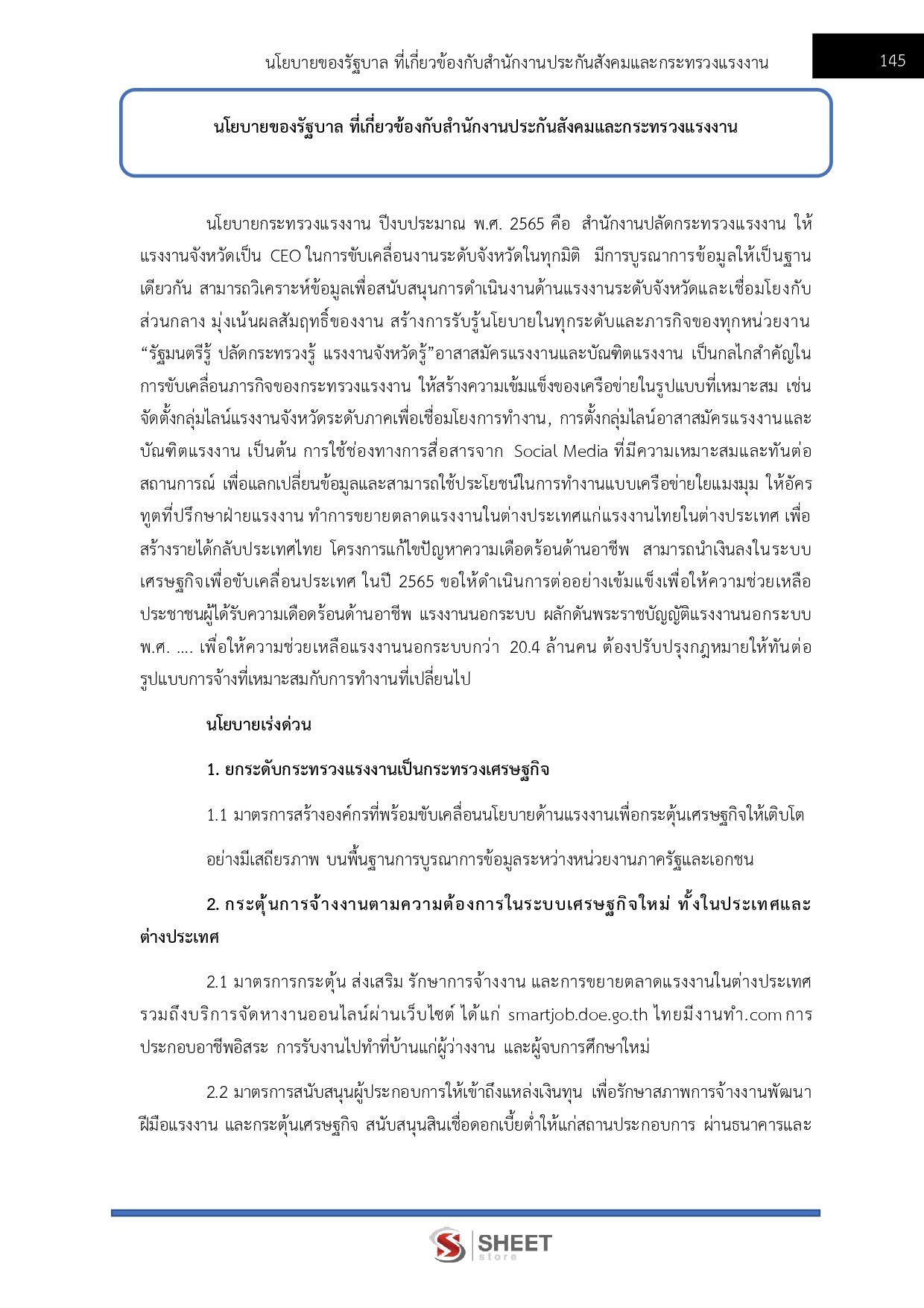 นโยบายของรัฐบาล ที่เกี่ยวข้องกับสำนักงานประกันสังคมและกระทรวงแรงงาน

145

นโยบายของรัฐบาล ที่เกี่ยวข้องกับสำนักงานประกันสังคมและกระทรวงแรงงาน

นโยบายกระทรวงแรงงาน ปีงบประมาณ พ.ศ. 2565 คือ สำนักงานปลัดกระทรวงแรงงาน ให้แรงงานจังหวัดเป็น CEO ในการขับเคลื่อนงานระดับจังหวัดในทุกมิติ มีการบูรณาการข้อมูลให้เป็นฐานเดียวกัน สามารถวิเคราะห์ข้อมูลเพื่อสนับสนุนการดำเนินงานด้านแรงงานระดับจังหวัดและเชื่อมโยงกับส่วนกลาง มุ่งเน้นผลสัมฤทธิ์ของงาน สร้างการรับรู้นโยบายในทุกระดับและภารกิจของทุกหน่วยงาน “รัฐมนตรีรู้ ปลัดกระทรวงรู้ แรงงานจังหวัดรู้”อาสาสมัครแรงงานและบัณฑิตแรงงาน เป็นกลไกสำคัญในการขับเคลื่อนภารกิจของกระทรวงแรงงาน ให้สร้างความเข้มแข็งของเครือข่ายในรูปแบบที่เหมาะสม เช่น จัดตั้งกลุ่มไลน์แรงงานจังหวัดระดับภาคเพื่อเชื่อมโยงการทำงาน, การตั้งกลุ่มไลน์อาสาสมัครแรงงานและบัณฑิตแรงงาน เป็นต้น การใช้ช่องทางการสื่อสารจาก Social Media ที่มีความเหมาะสมและทันต่อสถานการณ์ เพื่อแลกเปลี่ยนข้อมูลและสามารถใช้ประโยชน์ในการทำงานแบบเครือข่ายใยแมงมุม ให้อัครทูตที่ปรึกษาฝ่ายแรงงาน ทำการขยายตลาดแรงงานในต่างประเทศแก่แรงงานไทยในต่างประเทศ เพื่อสร้างรายได้กลับประเทศไทย โครงการแก้ไขปัญหาความเดือดร้อนด้านอาชีพ สามารถนำเงินลงในระบบเศรษฐกิจเพื่อขับเคลื่อนประเทศ ในปี 2565 ขอให้ดำเนินการต่ออย่างเข้มแข็งเพื่อให้ความช่วยเหลือประชาชนผู้ได้รับความเดือดร้อนด้านอาชีพ แรงงานนอกระบบ ผลักดันพระราชบัญญัติแรงงานนอกระบบ พ.ศ. .... เพื่อให้ความช่วยเหลือแรงงานนอกระบบกว่า 20.4 ล้านคน ต้องปรับปรุงกฎหมายให้ทันต่อรูปแบบการจ้างที่เหมาะสมกับการทำงานที่เปลี่ยนไป

นโยบายเร่งด่วน

1. ยกระดับกระทรวงแรงงานเป็นกระทรวงเศรษฐกิจ

1.1 มาตรการสร้างองค์กรที่พร้อมขับเคลื่อนนโยบายด้านแรงงานเพื่อกระตุ้นเศรษฐกิจให้เติบโต

อย่างมีเสถียรภาพ บนพื้นฐานการบูรณาการข้อมูลระหว่างหน่วยงานภาครัฐและเอกชน

2. กระตุ้นการจ้างงานตามความต้องการในระบบเศรษฐกิจใหม่ ทั้งในประเทศและต่างประเทศ

2.1 มาตรการกระตุ้น ส่งเสริม รักษาการจ้างงาน และการขยายตลาดแรงงานในต่างประเทศ รวมถึงบริการจัดหางานออนไลน์ผ่านเว็บไซต์ ได้แก่ smartjob.doe.go.th ไทยมีงานทำ.com การประกอบอาชีพอิสระ การรับงานไปทำที่บ้านแก่ผู้ว่างงาน และผู้จบการศึกษาใหม่

2.2 มาตรการสนับสนุนผู้ประกอบการให้เข้าถึงแหล่งเงินทุน เพื่อรักษาสภาพการจ้างงานพัฒนาฝีมือแรงงาน และกระตุ้นเศรษฐกิจ สนับสนุนสินเชื่อดอกเบี้ยต่ำให้แก่สถานประกอบการ ผ่านธนาคารและ

SHEET store